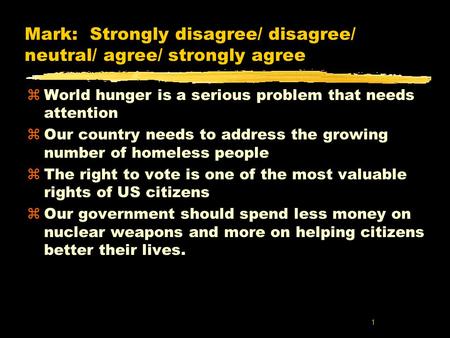 Mark: Strongly disagree/ disagree/ neutral/ agree/ strongly agree

⌘ World hunger is a serious problem that needs attention
⌘ Our country needs to address the growing number of homeless people
⌘ The right to vote is one of the most valuable rights of US citizens
⌘ Our government should spend less money on nuclear weapons and more on helping citizens better their lives.

1